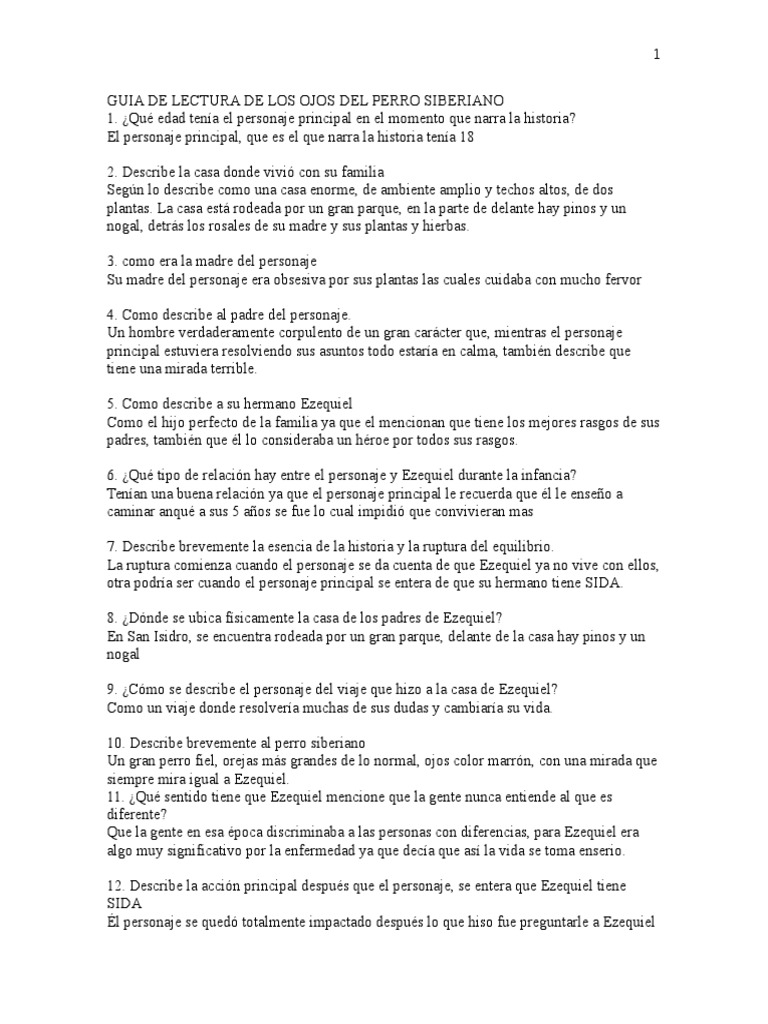 1

GUIA DE LECTURA DE LOS OJOS DEL PERRO SIBERIANO
1. ¿Qué edad tenía el personaje principal en el momento que narra la historia?
El personaje principal, que es el que narra la historia tenía 18

2. Describe la casa donde vivió con su familia
Según lo describe como una casa enorme, de ambiente amplio y techos altos, de dos plantas. La casa está rodeada por un gran parque, en la parte de delante hay pinos y un nogal, detrás los rosales de su madre y sus plantas y hierbas.

3. como era la madre del personaje
Su madre del personaje era obsesiva por sus plantas las cuales cuidaba con mucho fervor

4. Como describe al padre del personaje.
Un hombre verdaderamente corpulento de un gran carácter que, mientras el personaje principal estuviera resolviendo sus asuntos todo estaría en calma, también describe que tiene una mirada terrible.

5. Como describe a su hermano Ezequiel
Como el hijo perfecto de la familia ya que el mencionan que tiene los mejores rasgos de sus padres, también que él lo consideraba un héroe por todos sus rasgos.

6. ¿Qué tipo de relación hay entre el personaje y Ezequiel durante la infancia?
Tenían una buena relación ya que el personaje principal le recuerda que él le enseño a caminar anqué a sus 5 años se fue lo cual impidió que convivieran mas

7. Describe brevemente la esencia de la historia y la ruptura del equilibrio.
La ruptura comienza cuando el personaje se da cuenta de que Ezequiel ya no vive con ellos, otra podría ser cuando el personaje principal se entera de que su hermano tiene SIDA.

8. ¿Dónde se ubica físicamente la casa de los padres de Ezequiel?
En San Isidro, se encuentra rodeada por un gran parque, delante de la casa hay pinos y un nogal

9. ¿Cómo se describe el personaje del viaje que hizo a la casa de Ezequiel?
Como un viaje donde resolvería muchas de sus dudas y cambiaría su vida.

10. Describe brevemente al perro siberiano
Un gran perro fiel, orejas más grandes de lo normal, ojos color marrón, con una mirada que siempre mira igual a Ezequiel.
11. ¿Qué sentido tiene que Ezequiel mencione que la gente nunca entiende al que es diferente?
Que la gente en esa época discriminaba a las personas con diferencias, para Ezequiel era algo muy significativo por la enfermedad ya que decía que así la vida se toma enserio.

12. Describe la acción principal después que el personaje, se entera que Ezequiel tiene SIDA
Él personaje se quedó totalmente impactado después lo que hiso fue preguntarle a Ezequiel